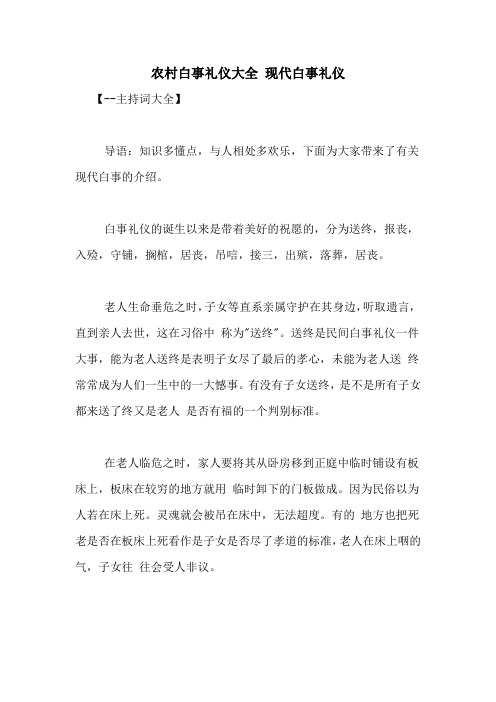 农村白事礼仪大全 现代白事礼仪

【--主持词大全】

导语：知识多懂点，与人相处多欢乐，下面为大家带来了有关现代白事的介绍。

白事礼仪的诞生以来是带着美好的祝愿的，分为送终，报丧，入殓，守铺，搁棺，居丧，吊唁，接三，出殡，落葬，居丧。

老人生命垂危之时，子女等直系亲属守护在其身边，听取遗言，直到亲人去世，这在习俗中 称为"送终"。送终是民间白事礼仪一件大事，能为老人送终是表明子女尽了最后的孝心，未能为老人送 终常常成为人们一生中的一大憾事。有没有子女送终，是不是所有子女都来送了终又是老人 是否有福的一个判别标准。

在老人临危之时，家人要将其从卧房移到正庭中临时铺设有板床上，板床在较穷的地方就用 临时卸下的门板做成。因为民俗以为人若在床上死。灵魂就会被吊在床中，无法超度。有的 地方也把死老是否在板床上死看作是子女是否尽了孝道的标准，老人在床上咽的气，子女往 往会受人非议。